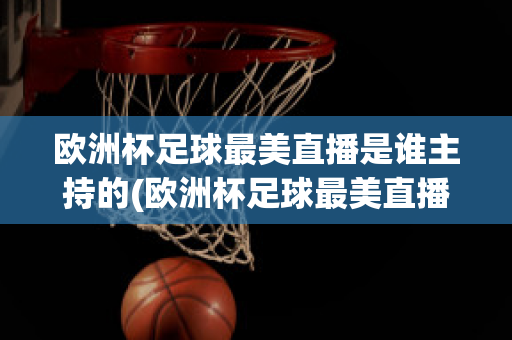 欧洲杯足球最美直播是谁主持的(欧洲杯足球最美直播